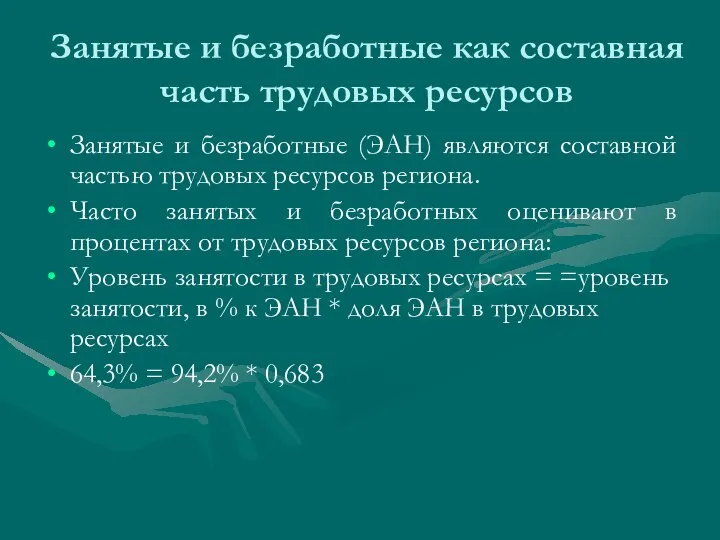 Занятые и безработные как составная часть трудовых ресурсов

• Занятые и безработные (ЭАН) являются составной частью трудовых ресурсов региона.
• Часто занятых и безработных оценивают в процентах от трудовых ресурсов региона:
• Уровень занятости в трудовых ресурсах = =уровень занятости, в % к ЭАН * доля ЭАН в трудовых ресурсах
• 64,3% = 94,2% * 0,683